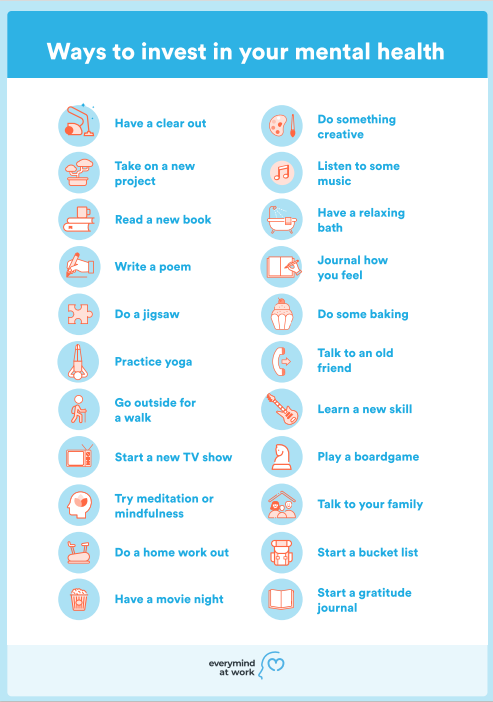 Ways to invest in your mental health

Have a clear out

Take on a new project

Read a new book

Write a poem

Do a jigsaw

Practice yoga

Go outside for a walk

Start a new TV show

Try meditation or mindfulness

Do a home work out

Have a movie night

Do something creative

Listen to some music

Have a relaxing bath

Journal how you feel

Do some baking

Talk to an old friend

Learn a new skill

Play a boardgame

Talk to your family

Start a bucket list

Start a gratitude journal

everymind at work